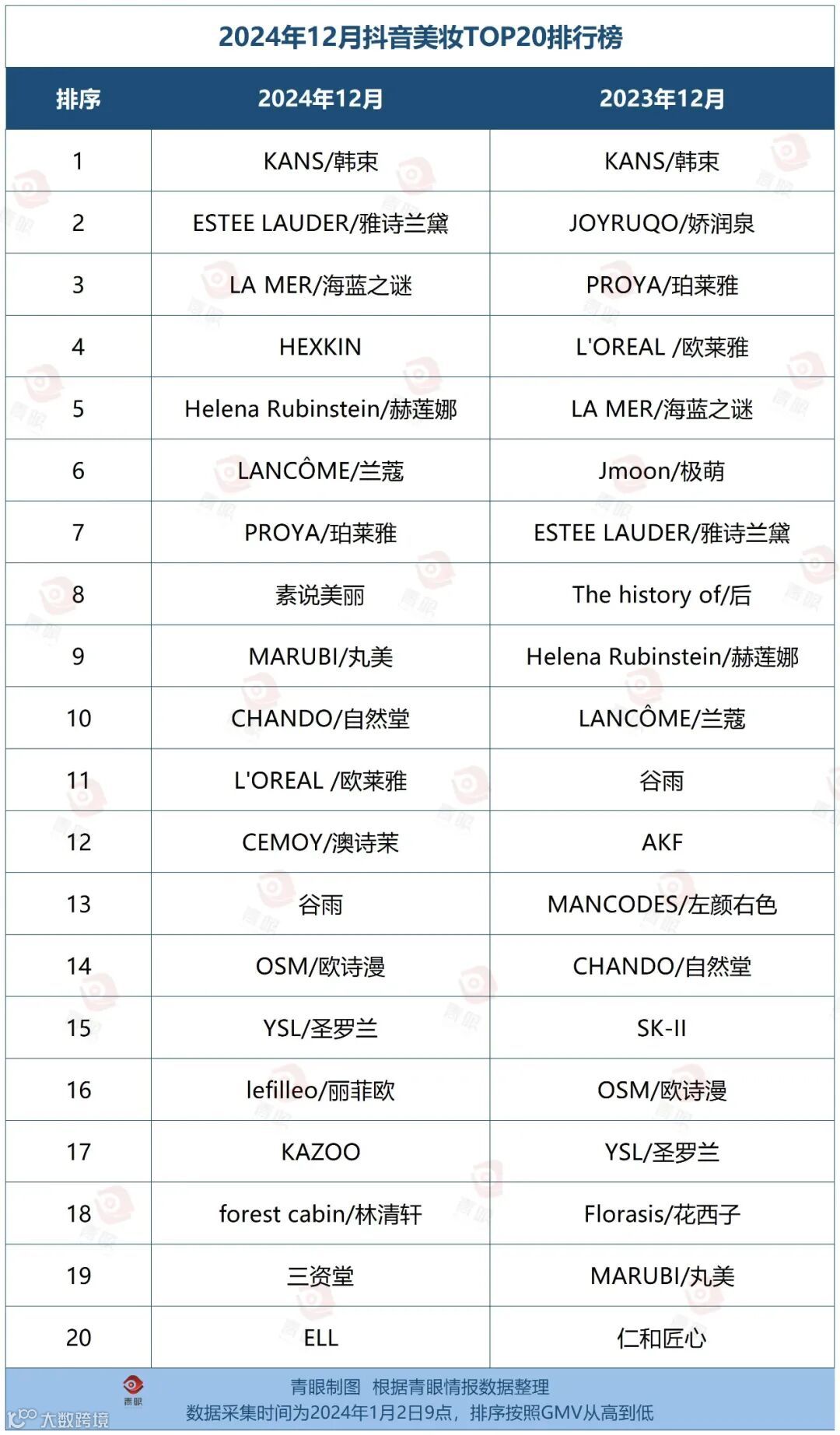 2024年12月抖音美妆TOP20排行榜

| 排序 | 2024年12月 | 2023年12月 |
|---|---|---|
| 1 | KANS/韩束 | KANS/韩束 |
| 2 | ESTEE LAUDER/雅诗兰黛 | JOYRUQO/娇润泉 |
| 3 | LA MER/海蓝之谜 | PROYA/珀莱雅 |
| 4 | HEXKIN | L'OREAL /欧莱雅 |
| 5 | Helena Rubinstein/赫莲娜 | LA MER/海蓝之谜 |
| 6 | LANCÔME/兰蔻 | Jmoon/极萌 |
| 7 | PROYA/珀莱雅 | ESTEE LAUDER/雅诗兰黛 |
| 8 | 素说美丽 | The history of/后 |
| 9 | MARUBI/丸美 | Helena Rubinstein/赫莲娜 |
| 10 | CHANDO/自然堂 | LANCÔME/兰蔻 |
| 11 | L'OREAL /欧莱雅 | 谷雨 |
| 12 | CEMOY/澳诗茉 | AKF |
| 13 | 谷雨 | MANCODES/左颜右色 |
| 14 | OSM/欧诗漫 | CHANDO/自然堂 |
| 15 | YSL/圣罗兰 | SK-II |
| 16 | lefilleo/丽菲欧 | OSM/欧诗漫 |
| 17 | KAZOO | YSL/圣罗兰 |
| 18 | forest cabin/林清轩 | Florasis/花西子 |
| 19 | 三资堂 | MARUBI/丸美 |
| 20 | ELL | 仁和匠心 |

青眼
青眼制图 根据青眼情报数据整理
数据采集时间为2024年1月2日9点，排序按照GMV从高到低
大数跨境